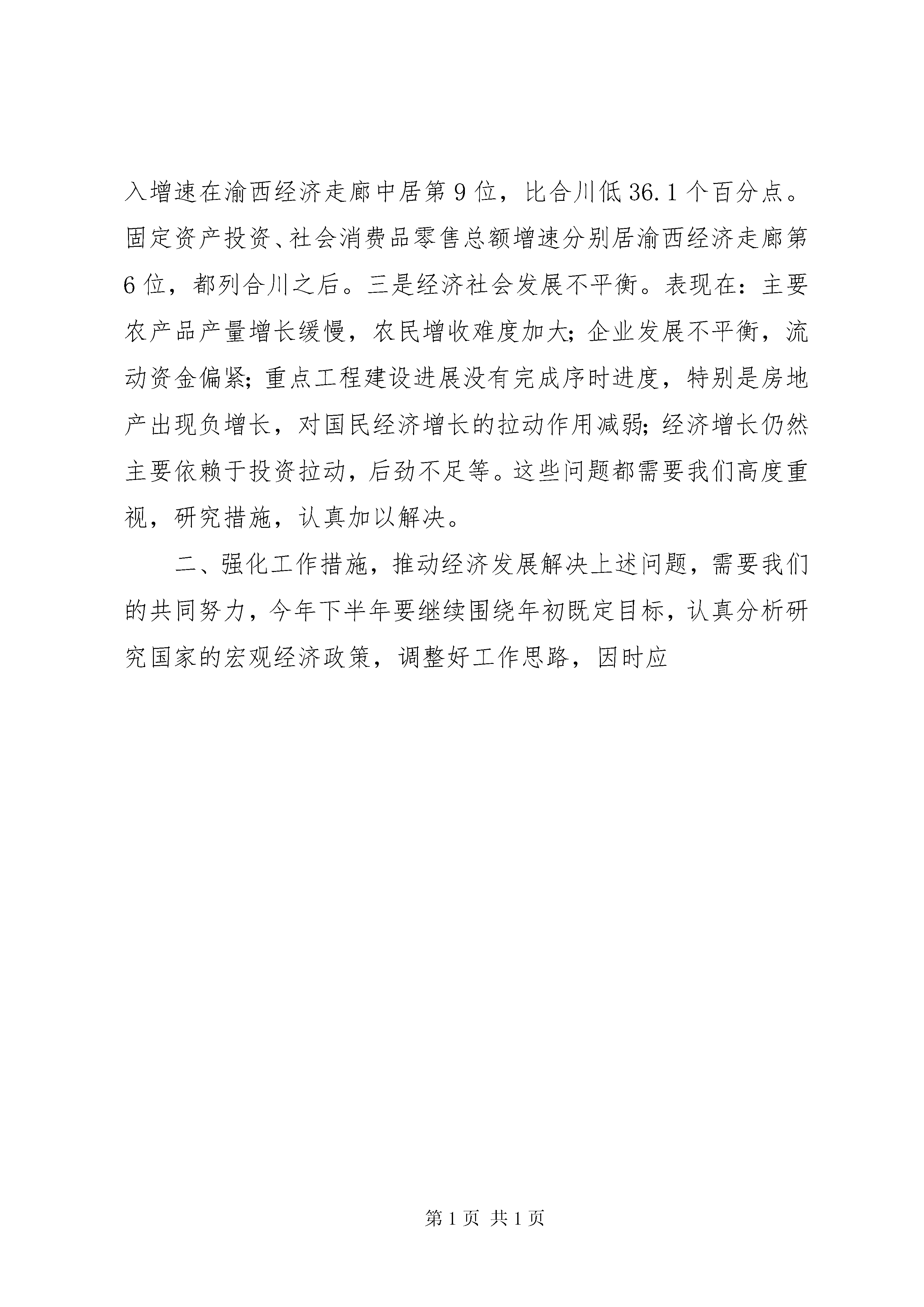 入增速在渝西经济走廊中居第9位，比合川低36.1个百分点。固定资产投资、社会消费品零售总额增速分别居渝西经济走廊第6位，都列合川之后。三是经济社会发展不平衡。表现在：主要农产品产量增长缓慢，农民增收难度加大；企业发展不平衡，流动资金偏紧；重点工程建设进展没有完成序时进度，特别是房地产出现负增长，对国民经济增长的拉动作用减弱；经济增长仍然主要依赖于投资拉动，后劲不足等。这些问题都需要我们高度重视，研究措施，认真加以解决。

二、强化工作措施，推动经济发展解决上述问题，需要我们的共同努力，今年下半年要继续围绕年初既定目标，认真分析研究国家的宏观经济政策，调整好工作思路，因时应

第1页 共1页